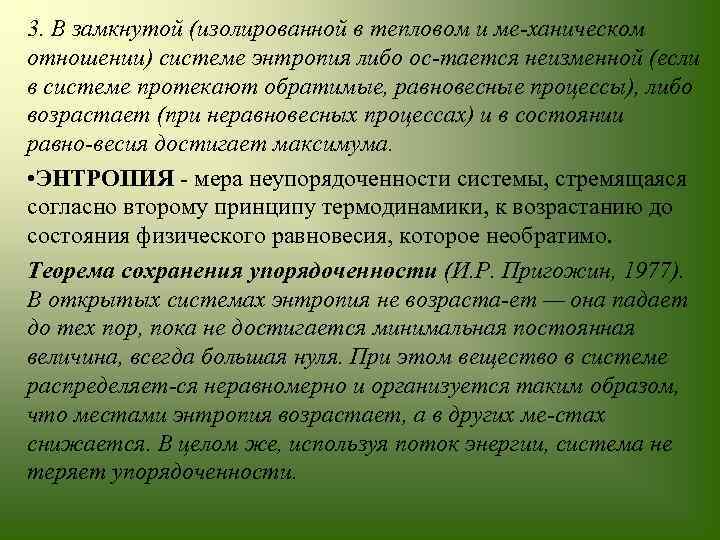 3. В замкнутой (изолированной в тепловом и ме-ханическом отношении) системе энтропия либо ос-тается неизменной (если в системе протекают обратимые, равновесные процессы), либо возрастает (при неравновесных процессах) и в состоянии равно-весия достигает максимума.

•ЭНТРОПИЯ - мера неупорядоченности системы, стремящаяся согласно второму принципу термодинамики, к возрастанию до состояния физического равновесия, которое необратимо.

Теорема сохранения упорядоченности (И.Р. Пригожин, 1977). В открытых системах энтропия не возраста-ет — она падает до тех пор, пока не достигается минимальная постоянная величина, всегда большая нуля. При этом вещество в системе распределяет-ся неравномерно и организуется таким образом, что местами энтропия возрастает, а в других ме-стах снижается. В целом же, используя поток энергии, система не теряет упорядоченности.